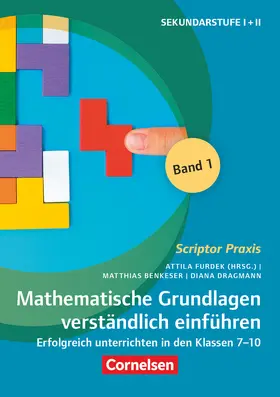 SEKUNDARSTUFE I + II

Band 1

Scriptor Praxis

ATTILA FURDEK (HRSG.) | MATTHIAS BENKESER | DIANA DRAGMANN

Mathematische Grundlagen verständlich einführen

Erfolgreich unterrichten in den Klassen 7–10

Cornelsen